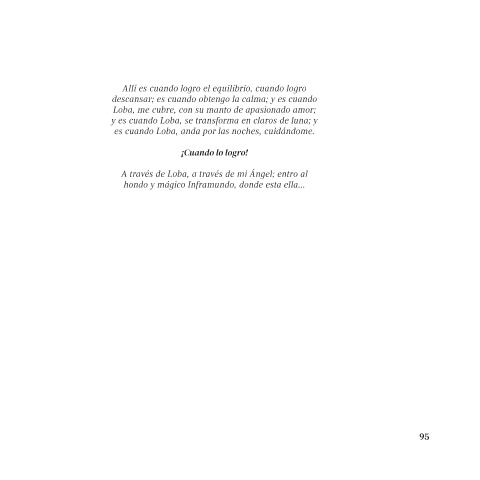 Allí es cuando logro el equilibrio, cuando logro descansar; es cuando obtengo la calma; y es cuando Loba, me cubre, con su manto de apasionado amor; y es cuando Loba, se transforma en claros de luna; y es cuando Loba, anda por las noches, cuidándome.

¡Cuando lo logro!

A través de Loba, a través de mi Ángel; entro al hondo y mágico Inframundo, donde esta ella...

95